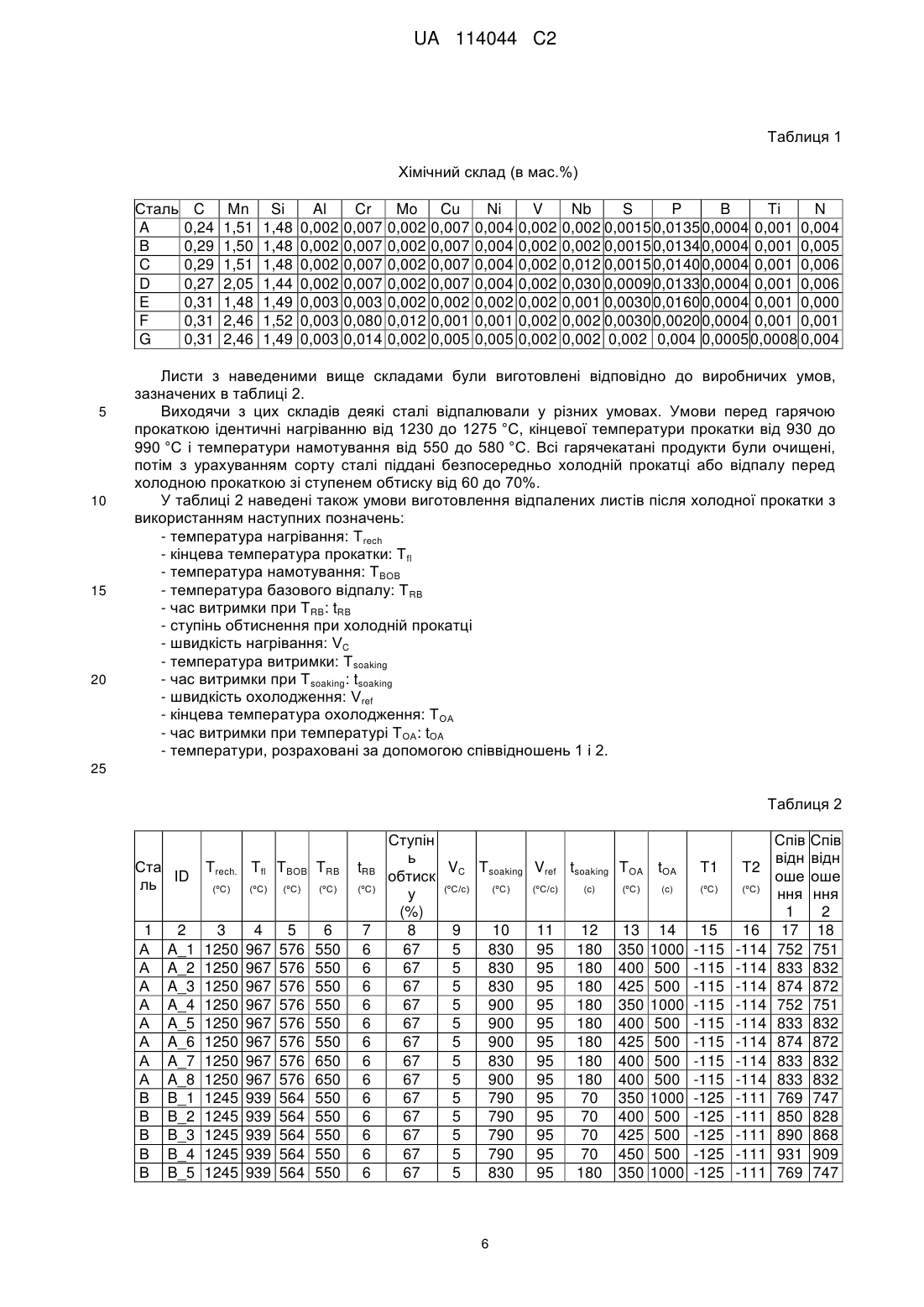 UA 114044 C2

Таблиця 1

Хімічний склад (в мас.%)

| Сталь | C | Mn | Si | Al | Cr | Mo | Cu | Ni | V | Nb | S | P | B | Ti | N |
|---|---|---|---|---|---|---|---|---|---|---|---|---|---|---|---|
| A | 0,24 | 1,51 | 1,48 | 0,002 | 0,007 | 0,002 | 0,007 | 0,004 | 0,002 | 0,002 | 0,0015 | 0,0135 | 0,0004 | 0,001 | 0,004 |
| B | 0,29 | 1,50 | 1,48 | 0,002 | 0,007 | 0,002 | 0,007 | 0,004 | 0,002 | 0,002 | 0,0015 | 0,0134 | 0,0004 | 0,001 | 0,005 |
| C | 0,29 | 1,51 | 1,48 | 0,002 | 0,007 | 0,002 | 0,007 | 0,004 | 0,002 | 0,012 | 0,0015 | 0,0140 | 0,0004 | 0,001 | 0,006 |
| D | 0,27 | 2,05 | 1,44 | 0,002 | 0,007 | 0,002 | 0,007 | 0,004 | 0,002 | 0,030 | 0,0009 | 0,0133 | 0,0004 | 0,001 | 0,006 |
| E | 0,31 | 1,48 | 1,49 | 0,003 | 0,003 | 0,002 | 0,002 | 0,002 | 0,002 | 0,001 | 0,0030 | 0,0160 | 0,0004 | 0,001 | 0,000 |
| F | 0,31 | 2,46 | 1,52 | 0,003 | 0,080 | 0,012 | 0,001 | 0,001 | 0,002 | 0,002 | 0,0030 | 0,0020 | 0,0004 | 0,001 | 0,001 |
| G | 0,31 | 2,46 | 1,49 | 0,003 | 0,014 | 0,002 | 0,005 | 0,005 | 0,002 | 0,002 | 0,002 | 0,004 | 0,0005 | 0,0008 | 0,004 |

Листи з наведеними вище складами були виготовлені відповідно до виробничих умов, зазначених в таблиці 2.

5 Виходячи з цих складів деякі сталі відпалювали у різних умовах. Умови перед гарячою прокаткою ідентичні нагріванню від 1230 до 1275 °C, кінцевої температури прокатки від 930 до 990 °C і температури намотування від 550 до 580 °C. Всі гарячекатані продукти були очищені, потім з урахуванням сорту сталі піддані безпосередньо холодній прокатці або відпалу перед холодною прокаткою зі ступенем обтиску від 60 до 70%.

10 У таблиці 2 наведені також умови виготовлення відпалених листів після холодної прокатки з використанням наступних позначень:
- температура нагрівання: $T_{rech}$
- кінцева температура прокатки: $T_{fl}$
- температура намотування: $T_{BOB}$
15 - температура базового відпалу: $T_{RB}$
- час витримки при $T_{RB}$: $t_{RB}$
- ступінь обтиснення при холодній прокатці
- швидкість нагрівання: $V_C$
- температура витримки: $T_{soaking}$
20 - час витримки при $T_{soaking}$: $t_{soaking}$
- швидкість охолодження: $V_{ref}$
- кінцева температура охолодження: $T_{OA}$
- час витримки при температурі $T_{OA}$: $t_{OA}$
- температури, розраховані за допомогою співвідношень 1 і 2.
25

Таблиця 2

| Сталь | ID | $T_{rech.}$ (°C) | $T_{fl}$ (°C) | $T_{BOB}$ (°C) | $T_{RB}$ (°C) | $t_{RB}$ (°C) | Ступінь обтиску (%) | $V_C$ (°C/c) | $T_{soaking}$ (°C) | $V_{ref}$ (°C/c) | $t_{soaking}$ (c) | $T_{OA}$ (°C) | $t_{OA}$ (c) | T1 (°C) | T2 (°C) | Співвідношення 1 | Співвідношення 2 |
|---|---|---|---|---|---|---|---|---|---|---|---|---|---|---|---|---|---|
| 1 | 2 | 3 | 4 | 5 | 6 | 7 | 8 | 9 | 10 | 11 | 12 | 13 | 14 | 15 | 16 | 17 | 18 |
| A | A_1 | 1250 | 967 | 576 | 550 | 6 | 67 | 5 | 830 | 95 | 180 | 350 | 1000 | -115 | -114 | 752 | 751 |
| A | A_2 | 1250 | 967 | 576 | 550 | 6 | 67 | 5 | 830 | 95 | 180 | 400 | 500 | -115 | -114 | 833 | 832 |
| A | A_3 | 1250 | 967 | 576 | 550 | 6 | 67 | 5 | 830 | 95 | 180 | 425 | 500 | -115 | -114 | 874 | 872 |
| A | A_4 | 1250 | 967 | 576 | 550 | 6 | 67 | 5 | 900 | 95 | 180 | 350 | 1000 | -115 | -114 | 752 | 751 |
| A | A_5 | 1250 | 967 | 576 | 550 | 6 | 67 | 5 | 900 | 95 | 180 | 400 | 500 | -115 | -114 | 833 | 832 |
| A | A_6 | 1250 | 967 | 576 | 550 | 6 | 67 | 5 | 900 | 95 | 180 | 425 | 500 | -115 | -114 | 874 | 872 |
| A | A_7 | 1250 | 967 | 576 | 650 | 6 | 67 | 5 | 830 | 95 | 180 | 400 | 500 | -115 | -114 | 833 | 832 |
| A | A_8 | 1250 | 967 | 576 | 650 | 6 | 67 | 5 | 900 | 95 | 180 | 400 | 500 | -115 | -114 | 833 | 832 |
| B | B_1 | 1245 | 939 | 564 | 550 | 6 | 67 | 5 | 790 | 95 | 70 | 350 | 1000 | -125 | -111 | 769 | 747 |
| B | B_2 | 1245 | 939 | 564 | 550 | 6 | 67 | 5 | 790 | 95 | 70 | 400 | 500 | -125 | -111 | 850 | 828 |
| B | B_3 | 1245 | 939 | 564 | 550 | 6 | 67 | 5 | 790 | 95 | 70 | 425 | 500 | -125 | -111 | 890 | 868 |
| B | B_4 | 1245 | 939 | 564 | 550 | 6 | 67 | 5 | 790 | 95 | 70 | 450 | 500 | -125 | -111 | 931 | 909 |
| B | B_5 | 1245 | 939 | 564 | 550 | 6 | 67 | 5 | 830 | 95 | 180 | 350 | 1000 | -125 | -111 | 769 | 747 |

6